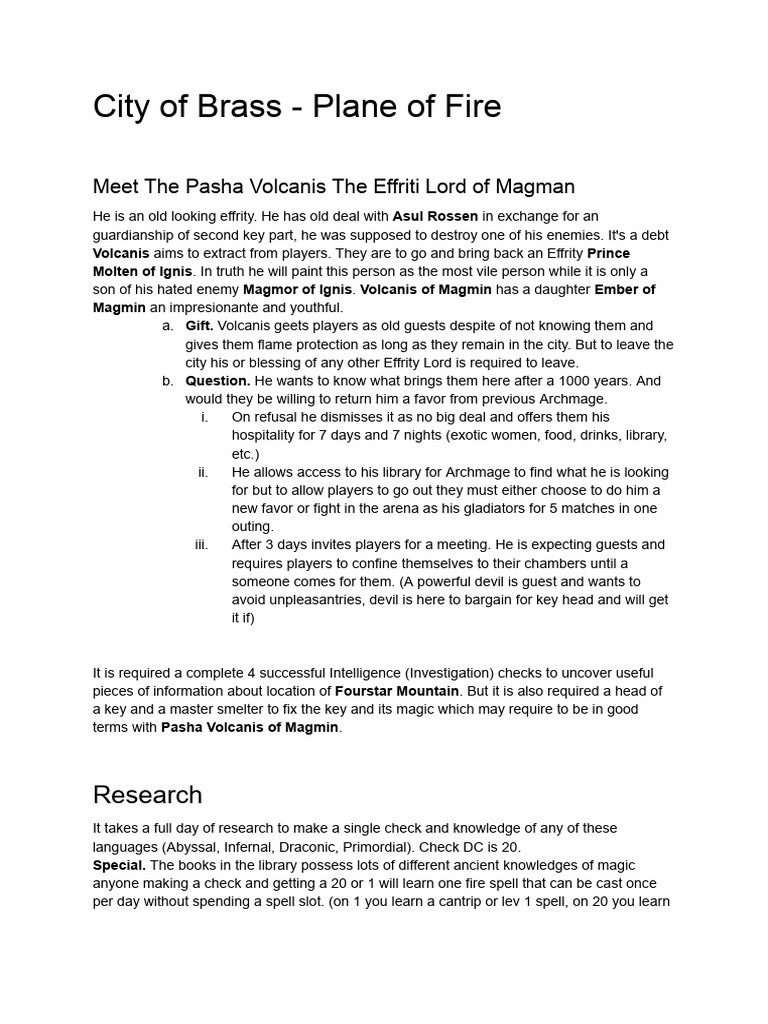 City of Brass - Plane of Fire

Meet The Pasha Volcanis The Effriti Lord of Magman

He is an old looking effrity. He has old deal with Asul Rossen in exchange for an guardianship of second key part, he was supposed to destroy one of his enemies. It's a debt Volcanis aims to extract from players. They are to go and bring back an Effrity Prince Molten of Ignis. In truth he will paint this person as the most vile person while it is only a son of his hated enemy Magmor of Ignis. Volcanis of Magmin has a daughter Ember of Magmin an impresionante and youthful.

a. Gift. Volcanis geets players as old guests despite of not knowing them and gives them flame protection as long as they remain in the city. But to leave the city his or blessing of any other Effrity Lord is required to leave.

b. Question. He wants to know what brings them here after a 1000 years. And would they be willing to return him a favor from previous Archmage.

i. On refusal he dismisses it as no big deal and offers them his hospitality for 7 days and 7 nights (exotic women, food, drinks, library, etc.)

ii. He allows access to his library for Archmage to find what he is looking for but to allow players to go out they must either choose to do him a new favor or fight in the arena as his gladiators for 5 matches in one outing.

iii. After 3 days invites players for a meeting. He is expecting guests and requires players to confine themselves to their chambers until a someone comes for them. (A powerful devil is guest and wants to avoid unpleasantries, devil is here to bargain for key head and will get it if)

It is required a complete 4 successful Intelligence (Investigation) checks to uncover useful pieces of information about location of Fourstar Mountain. But it is also required a head of a key and a master smelter to fix the key and its magic which may require to be in good terms with Pasha Volcanis of Magmin.

Research

It takes a full day of research to make a single check and knowledge of any of these languages (Abyssal, Infernal, Draconic, Primordial). Check DC is 20.
Special. The books in the library possess lots of different ancient knowledges of magic anyone making a check and getting a 20 or 1 will learn one fire spell that can be cast once per day without spending a spell slot. (on 1 you learn a cantrip or lev 1 spell, on 20 you learn